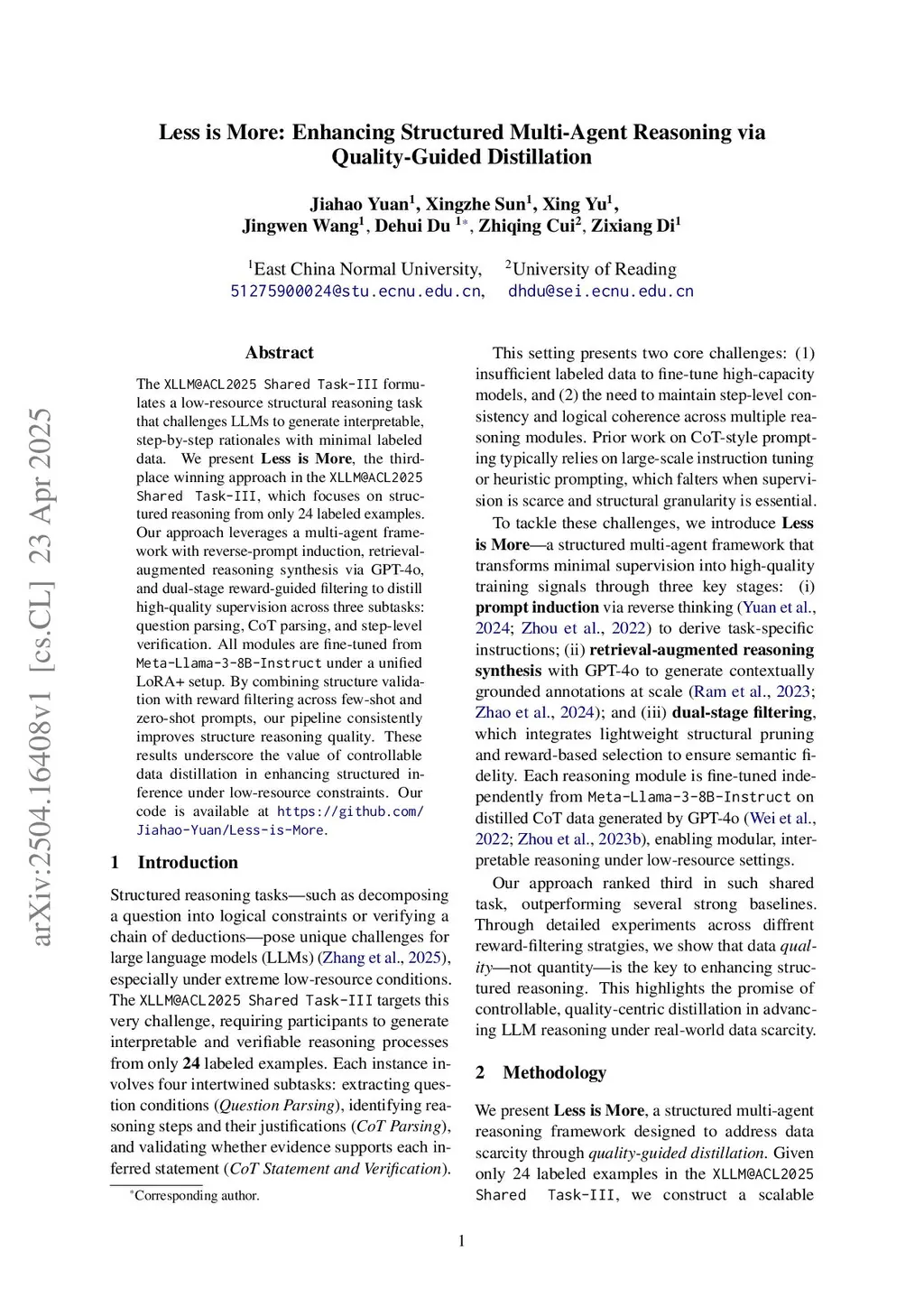 arXiv:2504.16408v1 [cs.CL] 23 Apr 2025

Less is More: Enhancing Structured Multi-Agent Reasoning via Quality-Guided Distillation

Jiahao Yuan$^1$, Xingzhe Sun$^1$, Xing Yu$^1$, Jingwen Wang$^1$, Dehui Du $^{1*}$, Zhiqing Cui$^2$, Zixiang Di$^1$

$^1$East China Normal University, $^2$University of Reading
51275900024@stu.ecnu.edu.cn, dhdu@sei.ecnu.edu.cn

Abstract

The XLLM@ACL2025 Shared Task-III formulates a low-resource structural reasoning task that challenges LLMs to generate interpretable, step-by-step rationales with minimal labeled data. We present Less is More, the third-place winning approach in the XLLM@ACL2025 Shared Task-III, which focuses on structured reasoning from only 24 labeled examples. Our approach leverages a multi-agent framework with reverse-prompt induction, retrieval-augmented reasoning synthesis via GPT-4o, and dual-stage reward-guided filtering to distill high-quality supervision across three subtasks: question parsing, CoT parsing, and step-level verification. All modules are fine-tuned from Meta-Llama-3-8B-Instruct under a unified LoRA+ setup. By combining structure validation with reward filtering across few-shot and zero-shot prompts, our pipeline consistently improves structure reasoning quality. These results underscore the value of controllable data distillation in enhancing structured inference under low-resource constraints. Our code is available at https://github.com/Jiahao-Yuan/Less-is-More.

1 Introduction

Structured reasoning tasks—such as decomposing a question into logical constraints or verifying a chain of deductions—pose unique challenges for large language models (LLMs) (Zhang et al., 2025), especially under extreme low-resource conditions. The XLLM@ACL2025 Shared Task-III targets this very challenge, requiring participants to generate interpretable and verifiable reasoning processes from only 24 labeled examples. Each instance involves four intertwined subtasks: extracting question conditions (Question Parsing), identifying reasoning steps and their justifications (CoT Parsing), and validating whether evidence supports each inferred statement (CoT Statement and Verification).

*Corresponding author.

This setting presents two core challenges: (1) insufficient labeled data to fine-tune high-capacity models, and (2) the need to maintain step-level consistency and logical coherence across multiple reasoning modules. Prior work on CoT-style prompting typically relies on large-scale instruction tuning or heuristic prompting, which falters when supervision is scarce and structural granularity is essential.

To tackle these challenges, we introduce Less is More—a structured multi-agent framework that transforms minimal supervision into high-quality training signals through three key stages: (i) prompt induction via reverse thinking (Yuan et al., 2024; Zhou et al., 2022) to derive task-specific instructions; (ii) retrieval-augmented reasoning synthesis with GPT-4o to generate contextually grounded annotations at scale (Ram et al., 2023; Zhao et al., 2024); and (iii) dual-stage filtering, which integrates lightweight structural pruning and reward-based selection to ensure semantic fidelity. Each reasoning module is fine-tuned independently from Meta-Llama-3-8B-Instruct on distilled CoT data generated by GPT-4o (Wei et al., 2022; Zhou et al., 2023b), enabling modular, interpretable reasoning under low-resource settings.

Our approach ranked third in such shared task, outperforming several strong baselines. Through detailed experiments across diffrent reward-filtering stratgies, we show that data quality—not quantity—is the key to enhancing structured reasoning. This highlights the promise of controllable, quality-centric distillation in advancing LLM reasoning under real-world data scarcity.

2 Methodology

We present Less is More, a structured multi-agent reasoning framework designed to address data scarcity through quality-guided distillation. Given only 24 labeled examples in the XLLM@ACL2025 Shared Task-III, we construct a scalable

1